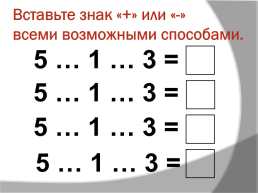 Вставьте знак «+» или «-» всеми возможными способами.

5 … 1 … 3 =

5 … 1 … 3 =

5 … 1 … 3 =

5 … 1 … 3 =